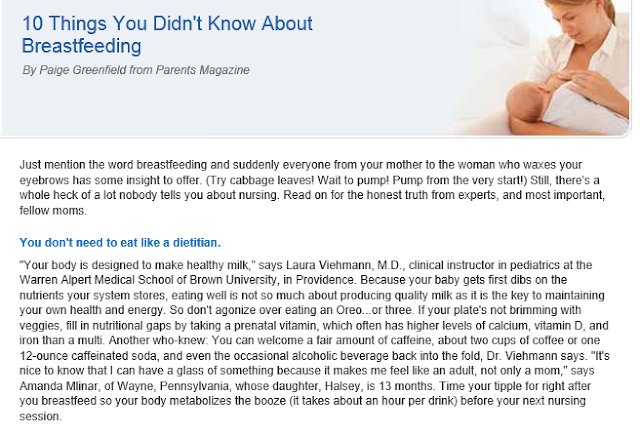 10 Things You Didn't Know About Breastfeeding

By Paige Greenfield from Parents Magazine

Just mention the word breastfeeding and suddenly everyone from your mother to the woman who waxes your eyebrows has some insight to offer. (Try cabbage leaves! Wait to pump! Pump from the very start!) Still, there's a whole heck of a lot nobody tells you about nursing. Read on for the honest truth from experts, and most important, fellow moms.

You don't need to eat like a dietitian.

"Your body is designed to make healthy milk," says Laura Viehmann, M.D., clinical instructor in pediatrics at the Warren Alpert Medical School of Brown University, in Providence. Because your baby gets first dibs on the nutrients your system stores, eating well is not so much about producing quality milk as it is the key to maintaining your own health and energy. So don't agonize over eating an Oreo...or three. If your plate's not brimming with veggies, fill in nutritional gaps by taking a prenatal vitamin, which often has higher levels of calcium, vitamin D, and iron than a multi. Another who-knew: You can welcome a fair amount of caffeine, about two cups of coffee or one 12-ounce caffeinated soda, and even the occasional alcoholic beverage back into the fold, Dr. Viehmann says. "It's nice to know that I can have a glass of something because it makes me feel like an adult, not only a mom," says Amanda Mlinar, of Wayne, Pennsylvania, whose daughter, Halsey, is 13 months. Time your tipple for right after you breastfeed so your body metabolizes the booze (it takes about an hour per drink) before your next nursing session.